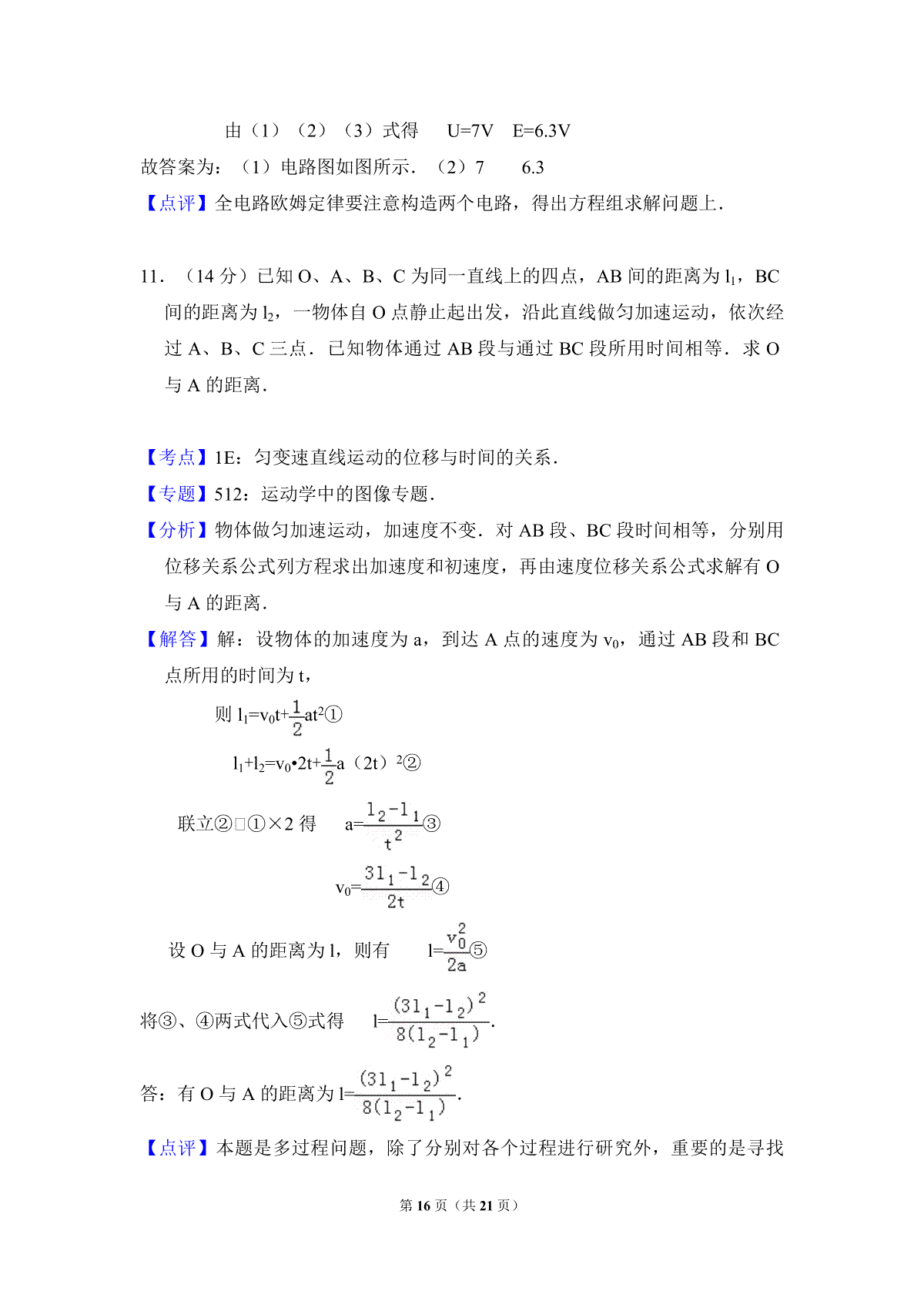 由（1）（2）（3）式得　U=7V　E=6.3V

故答案为：（1）电路图如图所示．（2）7　6.3

【点评】全电路欧姆定律要注意构造两个电路，得出方程组求解问题上．

11．（14 分）已知 O、A、B、C 为同一直线上的四点，AB 间的距离为 $l_1$，BC 间的距离为 $l_2$，一物体自 O 点静止起出发，沿此直线做匀加速运动，依次经过 A、B、C 三点．已知物体通过 AB 段与通过 BC 段所用时间相等．求 O 与 A 的距离．

【考点】1E：匀变速直线运动的位移与时间的关系．

【专题】512：运动学中的图像专题．

【分析】物体做匀加速运动，加速度不变．对 AB 段、BC 段时间相等，分别用位移关系公式列方程求出加速度和初速度，再由速度位移关系公式求解有 O 与 A 的距离．

【解答】解：设物体的加速度为 a，到达 A 点的速度为 $v_0$，通过 AB 段和 BC 点所用的时间为 t，

则 $l_1=v_0t+\frac{1}{2}at^2$①

$l_1+l_2=v_0•2t+\frac{1}{2}a（2t）^2$②

联立②□①×2 得　$a=\frac{l_2-l_1}{t^2}$③

$v_0=\frac{3l_1-l_2}{2t}$④

设 O 与 A 的距离为 l，则有　$l=\frac{v_0^2}{2a}$⑤

将③、④两式代入⑤式得　$l=\frac{(3l_1-l_2)^2}{8(l_2-l_1)}$.

答：有 O 与 A 的距离为 $l=\frac{(3l_1-l_2)^2}{8(l_2-l_1)}$.

【点评】本题是多过程问题，除了分别对各个过程进行研究外，重要的是寻找

第 16 页（共 21 页）